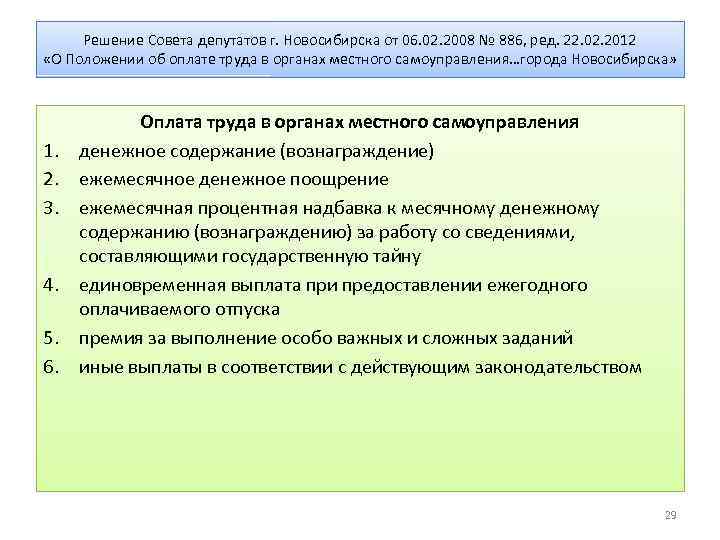 Решение Совета депутатов г. Новосибирска от 06.02.2008 № 886, ред. 22.02.2012 «О Положении об оплате труда в органах местного самоуправления…города Новосибирска»

Оплата труда в органах местного самоуправления

1. денежное содержание (вознаграждение)
2. ежемесячное денежное поощрение
3. ежемесячная процентная надбавка к месячному денежному содержанию (вознаграждению) за работу со сведениями, составляющими государственную тайну
4. единовременная выплата при предоставлении ежегодного оплачиваемого отпуска
5. премия за выполнение особо важных и сложных заданий
6. иные выплаты в соответствии с действующим законодательством

29